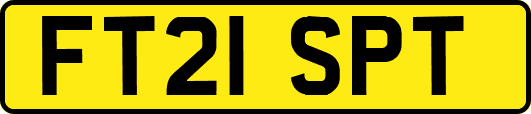 FT21 SPT